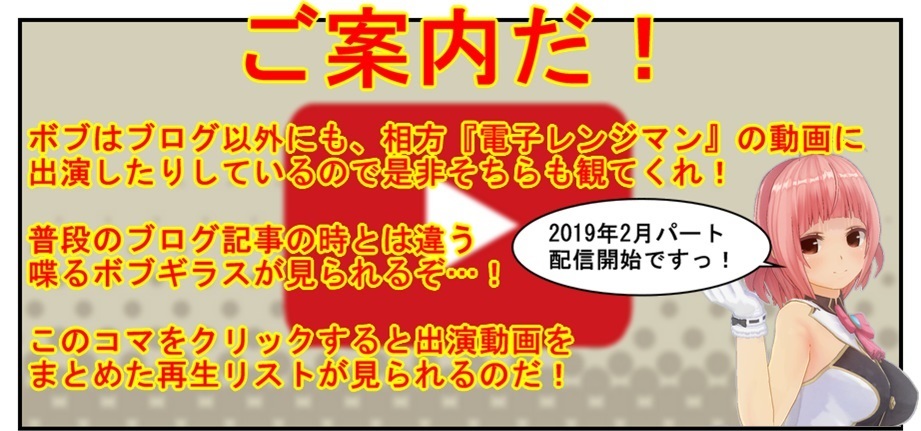 ご案内だ！

ボブはブログ以外にも、相方『電子レンジマン』の動画に出演したりしているので是非そちらも観てくれ！

普段のブログ記事の時とは違う喋るボブギラスが見られるぞ…！

このコマをクリックすると出演動画をまとめた再生リストが見られるのだ！

2019年2月パート配信開始ですっ！